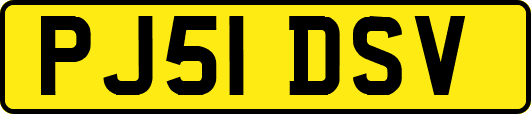 PJ51 DSV